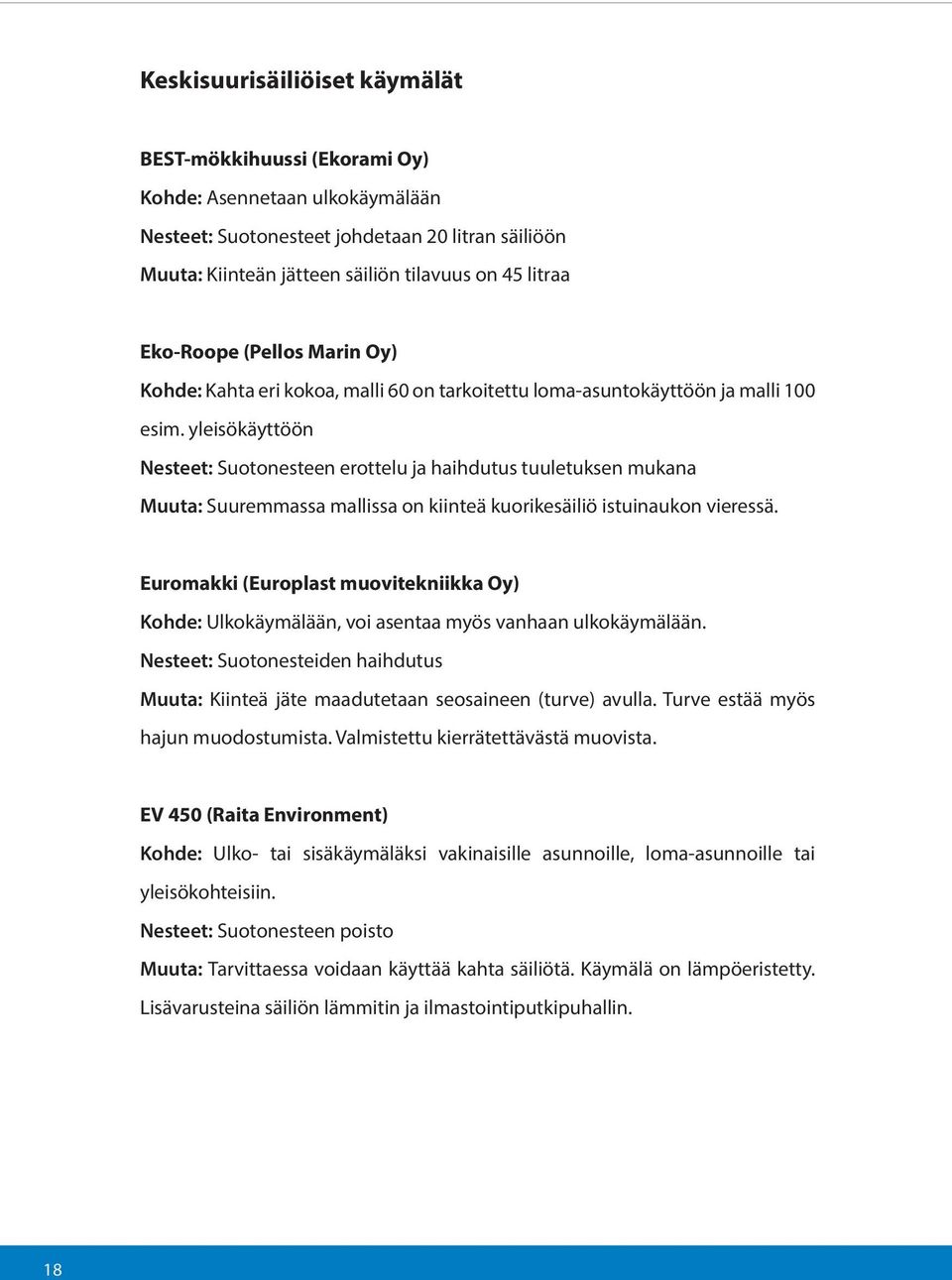 Keskisuurisäiliöiset käymälät

BEST-mökkihuussi (Ekorami Oy)
Kohde: Asennetaan ulkokäymälään
Nesteet: Suotonesteet johdetaan 20 litran säiliöön
Muuta: Kiinteän jätteen säiliön tilavuus on 45 litraa

Eko-Roope (Pellos Marin Oy)
Kohde: Kahta eri kokoa, malli 60 on tarkoitettu loma-asuntokäyttöön ja malli 100 esim. yleisökäyttöön
Nesteet: Suotonesteen erottelu ja haihdutus tuuletuksen mukana
Muuta: Suuremmassa mallissa on kiinteä kuorikesäiliö istuinaukon vieressä.

Euromakki (Europlast muovitekniikka Oy)
Kohde: Ulkokäymälään, voi asentaa myös vanhaan ulkokäymälään.
Nesteet: Suotonesteiden haihdutus
Muuta: Kiinteä jäte maadutetaan seosaineen (turve) avulla. Turve estää myös hajun muodostumista. Valmistettu kierrätettävästä muovista.

EV 450 (Raita Environment)
Kohde: Ulko- tai sisäkäymäläksi vakinaisille asunnoille, loma-asunnoille tai yleisökohteisiin.
Nesteet: Suotonesteen poisto
Muuta: Tarvittaessa voidaan käyttää kahta säiliötä. Käymälä on lämpöeristetty. Lisävarusteina säiliön lämmitin ja ilmastointiputkipuhallin.

18